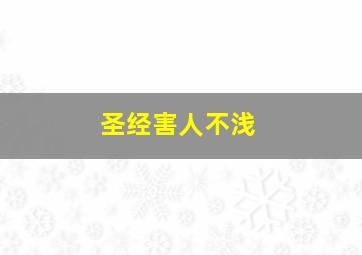 圣经害人不浅